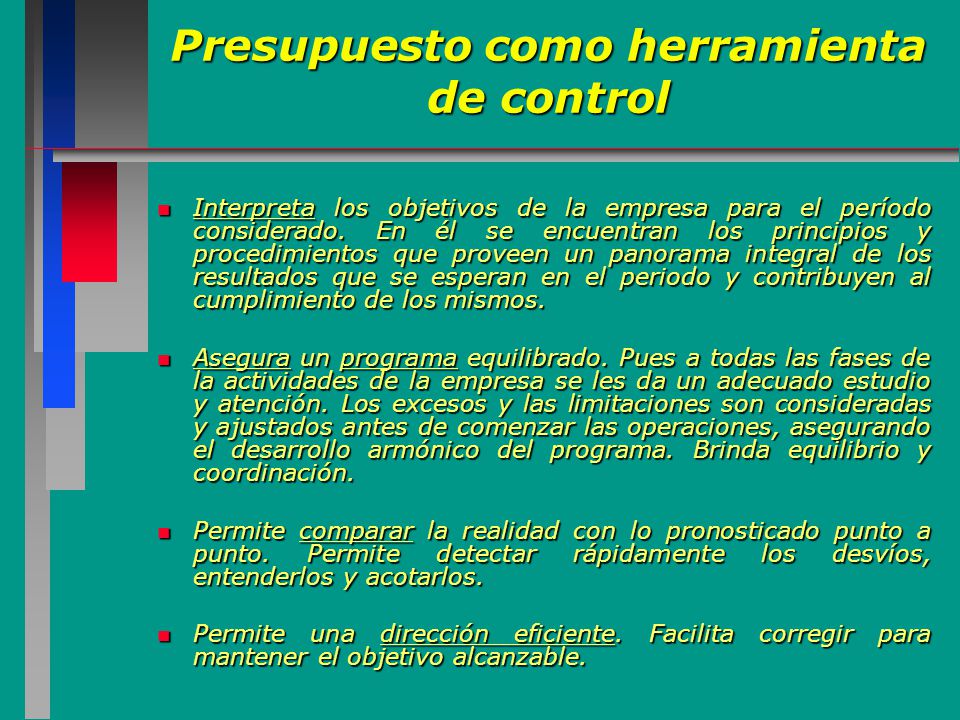 Presupuesto como herramienta de control

Interpreta los objetivos de la empresa para el período considerado. En él se encuentran los principios y procedimientos que proveen un panorama integral de los resultados que se esperan en el periodo y contribuyen al cumplimiento de los mismos.

Asegura un programa equilibrado. Pues a todas las fases de la actividades de la empresa se les da un adecuado estudio y atención. Los excesos y las limitaciones son consideradas y ajustados antes de comenzar las operaciones, asegurando el desarrollo armónico del programa. Brinda equilibrio y coordinación.

Permite comparar la realidad con lo pronosticado punto a punto. Permite detectar rápidamente los desvíos, entenderlos y acotarlos.

Permite una dirección eficiente. Facilita corregir para mantener el objetivo alcanzable.